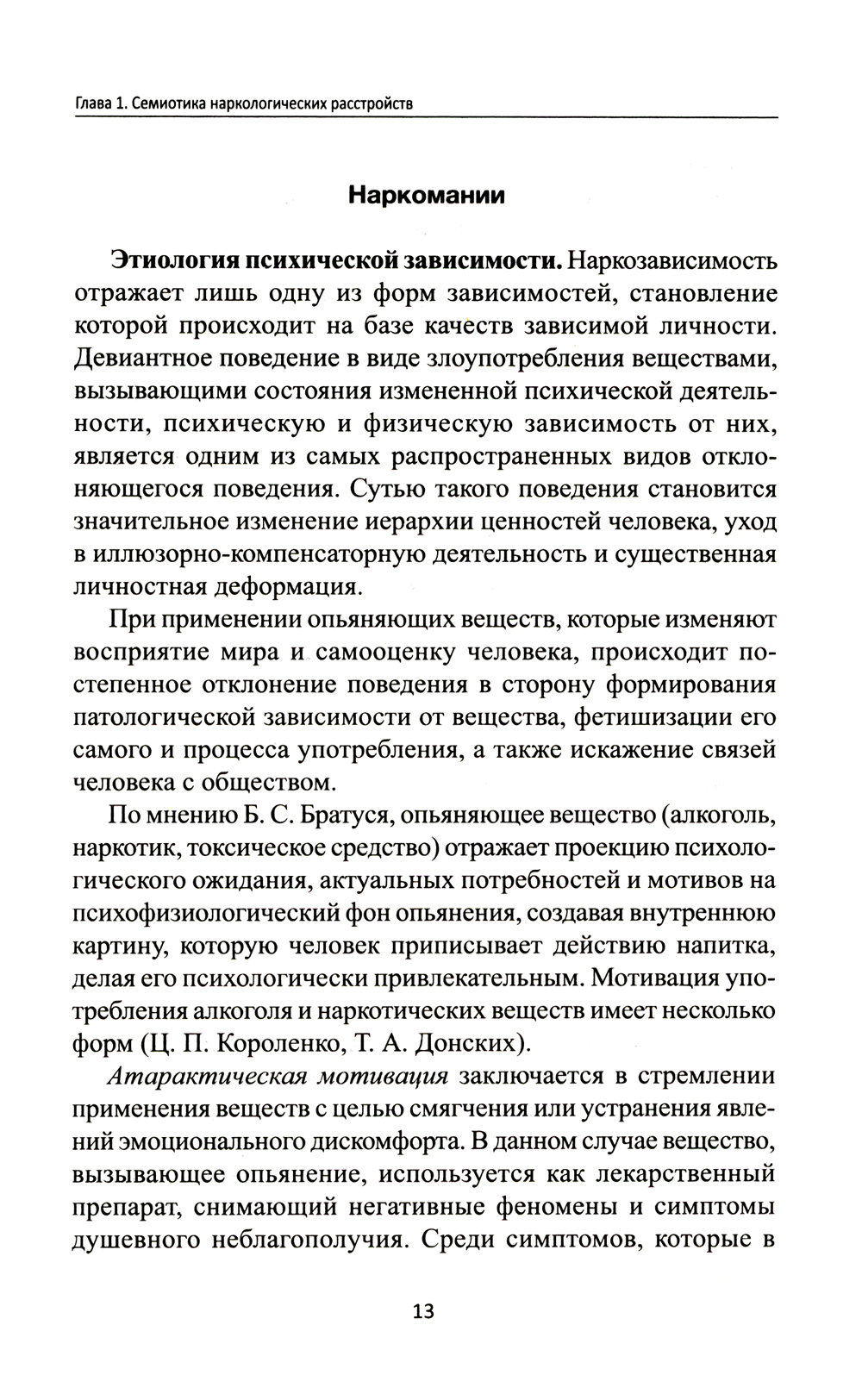 Глава 1. Семиотика наркологических расстройств

Наркомании

Этиология психической зависимости. Наркозависимость отражает лишь одну из форм зависимостей, становление которой происходит на базе качеств зависимой личности. Девиантное поведение в виде злоупотребления веществами, вызывающими состояния измененной психической деятельности, психическую и физическую зависимость от них, является одним из самых распространенных видов отклоняющегося поведения. Сутью такого поведения становится значительное изменение иерархии ценностей человека, уход в иллюзорно-компенсаторную деятельность и существенная личностная деформация.

При применении опьяняющих веществ, которые изменяют восприятие мира и самооценку человека, происходит постепенное отклонение поведения в сторону формирования патологической зависимости от вещества, фетишизации его самого и процесса употребления, а также искажение связей человека с обществом.

По мнению Б. С. Братуся, опьяняющее вещество (алкоголь, наркотик, токсическое средство) отражает проекцию психологического ожидания, актуальных потребностей и мотивов на психофизиологический фон опьянения, создавая внутреннюю картину, которую человек приписывает действию напитка, делая его психологически привлекательным. Мотивация употребления алкоголя и наркотических веществ имеет несколько форм (Ц. П. Короленко, Т. А. Донских).

Атарактическая мотивация заключается в стремлении применения веществ с целью смягчения или устранения явлений эмоционального дискомфорта. В данном случае вещество, вызывающее опьянение, используется как лекарственный препарат, снимающий негативные феномены и симптомы душевного неблагополучия. Среди симптомов, которые в

13